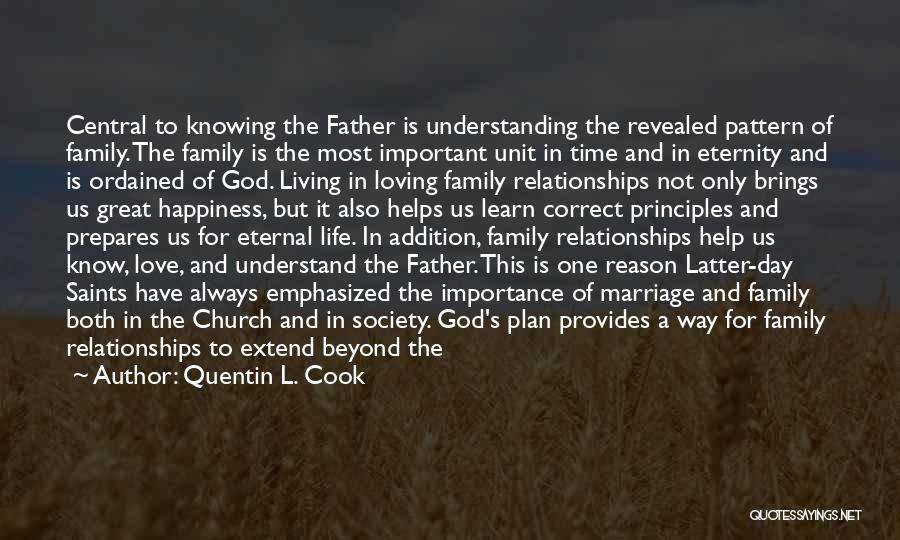 Central to knowing the Father is understanding the revealed pattern of family. The family is the most important unit in time and in eternity and is ordained of God. Living in loving family relationships not only brings us great happiness, but it also helps us learn correct principles and prepares us for eternal life. In addition, family relationships help us know, love, and understand the Father. This is one reason Latter-day Saints have always emphasized the importance of marriage and family both in the Church and in society. God's plan provides a way for family relationships to extend beyond the

~ Author: Quentin L. Cook

QUOTESSAYINGS.NET